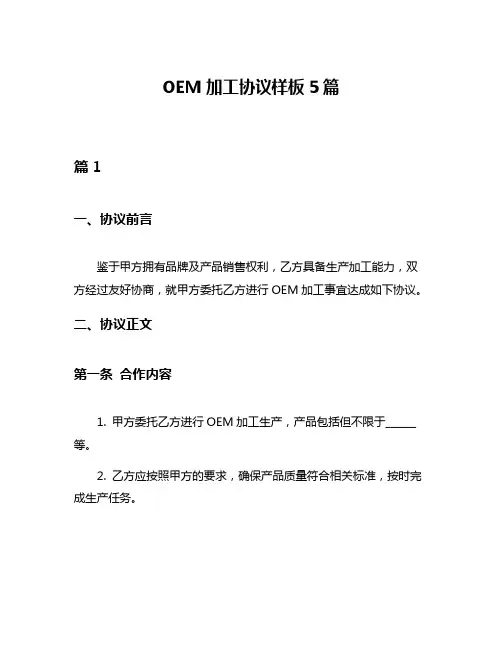 OEM 加工协议样板 5 篇

篇 1

一、协议前言

鉴于甲方拥有品牌及产品销售权利，乙方具备生产加工能力，双方经过友好协商，就甲方委托乙方进行 OEM 加工事宜达成如下协议。

二、协议正文

第一条 合作内容

1. 甲方委托乙方进行 OEM 加工生产，产品包括但不限于______等。

2. 乙方应按照甲方的要求，确保产品质量符合相关标准，按时完成生产任务。